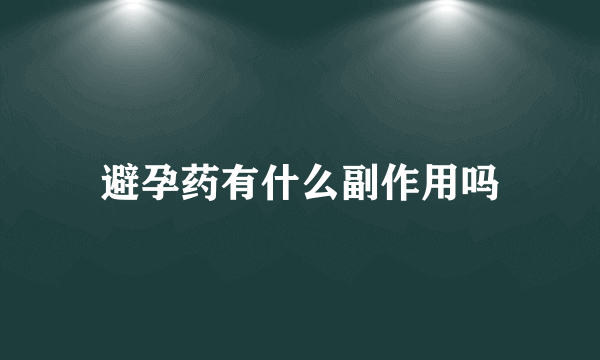 避孕药有什么副作用吗